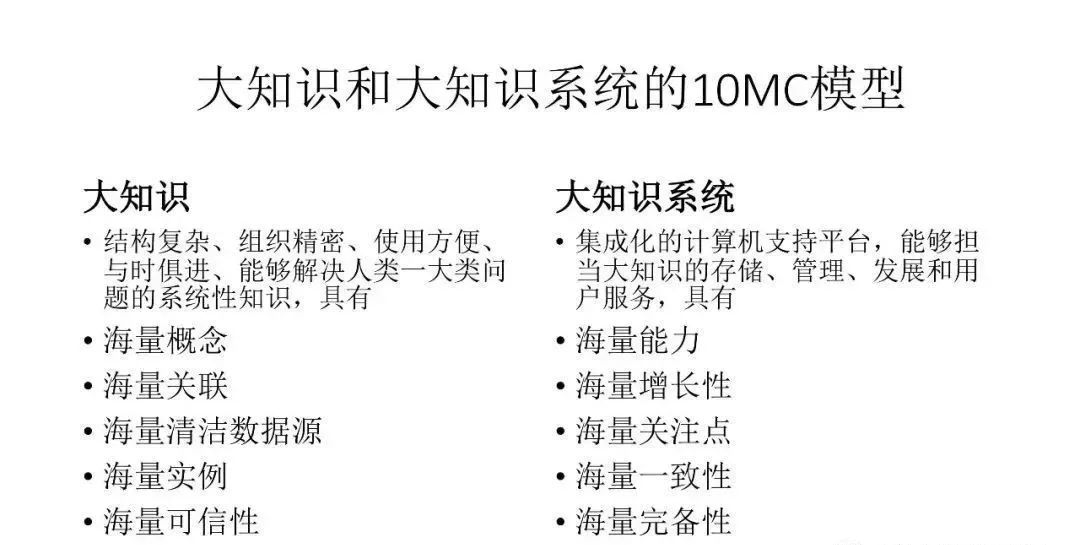 大知识和大知识系统的10MC模型

大知识
• 结构复杂、组织精密、使用方便、与时俱进、能够解决人类一大类问题的系统性知识，具有
• 海量概念
• 海量关联
• 海量清洁数据源
• 海量实例
• 海量可信性

大知识系统
• 集成化的计算机支持平台，能够担当大知识的存储、管理、发展和用户服务，具有
• 海量能力
• 海量增长性
• 海量关注点
• 海量一致性
• 海量完备性